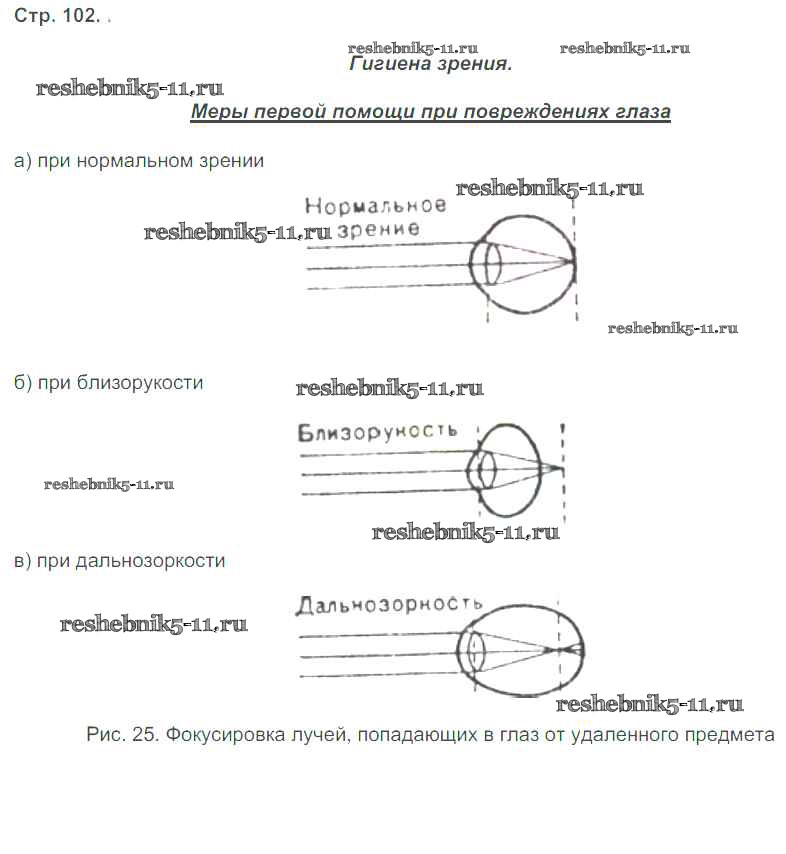 Стр. 102. .

reshebnik5-11.ru reshebnik5-11.ru

Гигиена зрения.

reshebnik5-11.ru

Меры первой помощи при повреждениях глаза

а) при нормальном зрении

reshebnik5-11.ru

Нормальное зрение

reshebnik5-11.ru

reshebnik5-11.ru

б) при близорукости

reshebnik5-11.ru

Близорукость

reshebnik5-11.ru

reshebnik5-11.ru

в) при дальнозоркости

Дальнозоркость

reshebnik5-11.ru

reshebnik5-11.ru

Рис. 25. Фокусировка лучей, попадающих в глаз от удаленного предмета